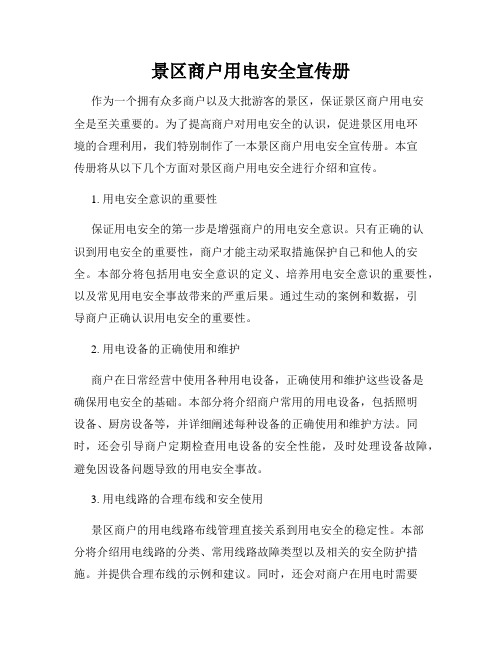 景区商户用电安全宣传册

作为一个拥有众多商户以及大批游客的景区，保证景区商户用电安全是至关重要的。为了提高商户对用电安全的认识，促进景区用电环境的合理利用，我们特别制作了一本景区商户用电安全宣传册。本宣传册将从以下几个方面对景区商户用电安全进行介绍和宣传。

1. 用电安全意识的重要性

保证用电安全的第一步是增强商户的用电安全意识。只有正确的认识到用电安全的重要性，商户才能主动采取措施保护自己和他人的安全。本部分将包括用电安全意识的定义、培养用电安全意识的重要性，以及常见用电安全事故带来的严重后果。通过生动的案例和数据，引导商户正确认识用电安全的重要性。

2. 用电设备的正确使用和维护

商户在日常经营中使用各种用电设备，正确使用和维护这些设备是确保用电安全的基础。本部分将介绍商户常用的用电设备，包括照明设备、厨房设备等，并详细阐述每种设备的正确使用和维护方法。同时，还会引导商户定期检查用电设备的安全性能，及时处理设备故障，避免因设备问题导致的用电安全事故。

3. 用电线路的合理布线和安全使用

景区商户的用电线路布线管理直接关系到用电安全的稳定性。本部分将介绍用电线路的分类、常用线路故障类型以及相关的安全防护措施。并提供合理布线的示例和建议。同时，还会对商户在用电时需要